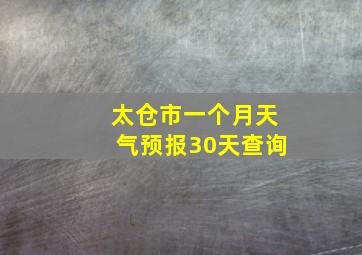 太仓市一个月天气预报30天查询